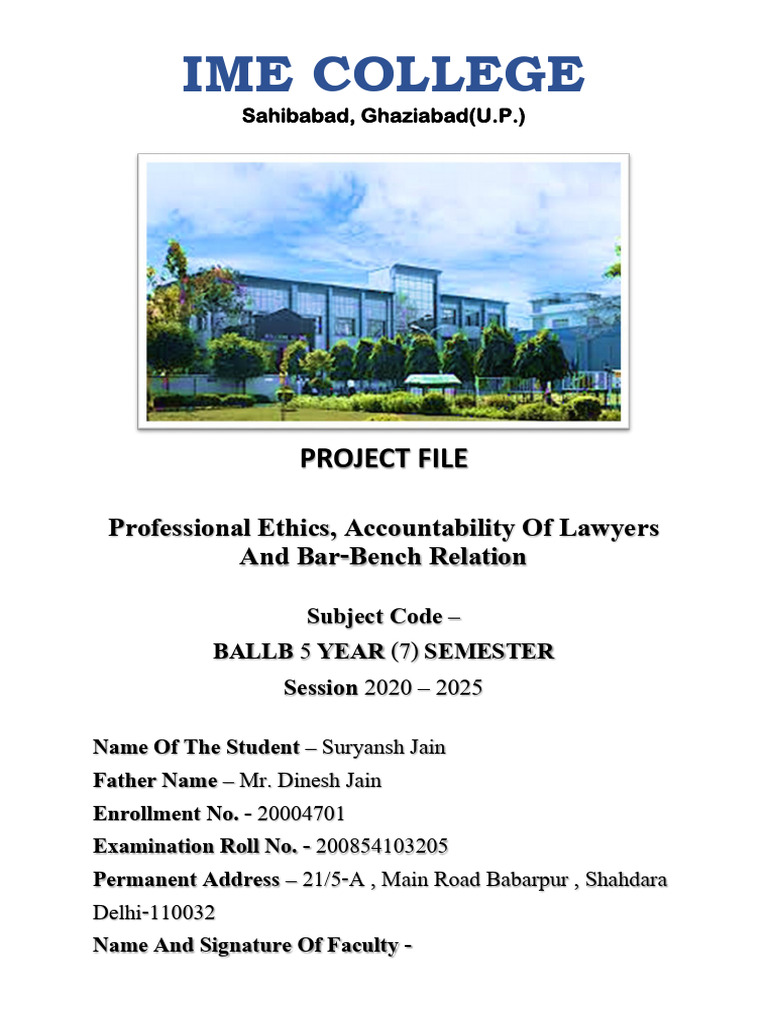 IME COLLEGE
Sahibabad, Ghaziabad(U.P.)

PROJECT FILE

Professional Ethics, Accountability Of Lawyers And Bar-Bench Relation

Subject Code –
BALLB 5 YEAR (7) SEMESTER
Session 2020 – 2025

Name Of The Student – Suryansh Jain
Father Name – Mr. Dinesh Jain
Enrollment No. - 20004701
Examination Roll No. - 200854103205
Permanent Address – 21/5-A , Main Road Babarpur , Shahdara Delhi-110032
Name And Signature Of Faculty -